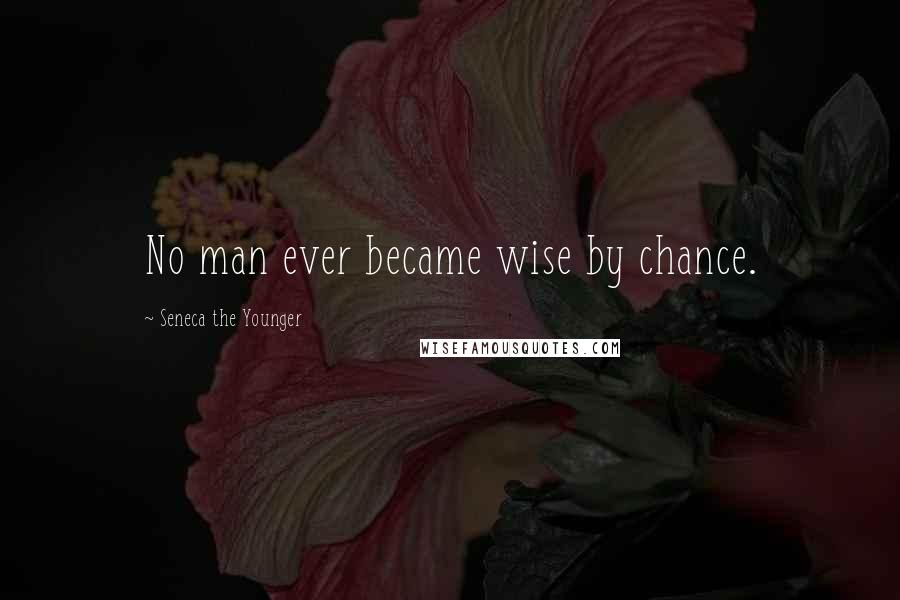 No man ever became wise by chance.

~ Seneca the Younger

WISEFAMOUSQUOTES.COM